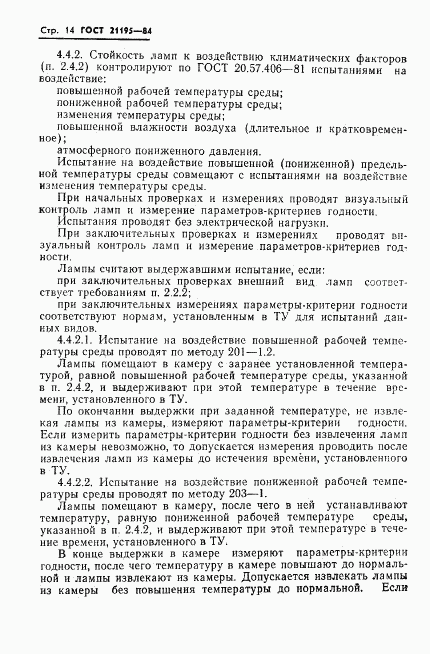 Стр. 14 ГОСТ 21195—84

4.4.2. Стойкость ламп к воздействию климатических факторов (п. 2.4.2) контролируют по ГОСТ 20.57.406—81 испытаниями на воздействие:

повышенной рабочей температуры среды;

пониженной рабочей температуры среды;

изменения температуры среды;

повышенной влажности воздуха (длительное и кратковременное);

атмосферного пониженного давления.

Испытание на воздействие повышенной (пониженной) предельной температуры среды совмещают с испытаниями на воздействие изменения температуры среды.

При начальных проверках и измерениях проводят визуальный контроль ламп и измерение параметров-критериев годности.

Испытания проводят без электрической нагрузки.

При заключительных проверках и измерениях проводят визуальный контроль ламп и измерение параметров-критериев годности.

Лампы считают выдержавшими испытание, если:

при заключительных проверках внешний вид ламп соответствует требованиям п. 2.2.2;

при заключительных измерениях параметры-критерии годности соответствуют нормам, установленным в ТУ для испытаний данных видов.

4.4.2.1. Испытание на воздействие повышенной рабочей температуры среды проводят по методу 201—1.2.

Лампы помещают в камеру с заранее установленной температурой, равной повышенной рабочей температуре среды, указанной в п. 2.4.2, и выдерживают при этой температуре в течение времени, установленного в ТУ.

По окончании выдержки при заданной температуре, не извлекая лампы из камеры, измеряют параметры-критерии годности. Если измерить параметры-критерии годности без извлечения ламп из камеры невозможно, то допускается измерения проводить после извлечения ламп из камеры до истечения времени, установленного в ТУ.

4.4.2.2. Испытание на воздействие пониженной рабочей температуры среды проводят по методу 203—1.

Лампы помещают в камеру, после чего в ней устанавливают температуру, равную пониженной рабочей температуре среды, указанной в п. 2.4.2, и выдерживают при этой температуре в течение времени, установленного в ТУ.

В конце выдержки в камере измеряют параметры-критерии годности, после чего температуру в камере повышают до нормальной и лампы извлекают из камеры. Допускается извлекать лампы из камеры без повышения температуры до нормальной. Если